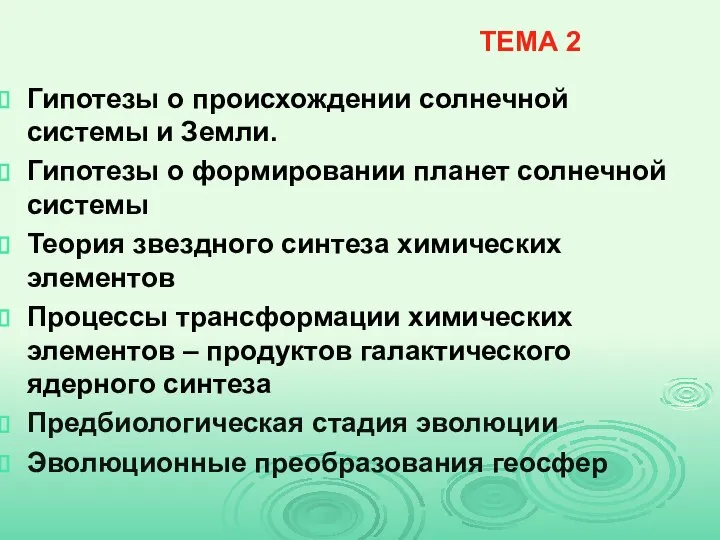 ТЕМА 2

Гипотезы о происхождении солнечной системы и Земли.

Гипотезы о формировании планет солнечной системы

Теория звездного синтеза химических элементов

Процессы трансформации химических элементов – продуктов галактического ядерного синтеза

Предбиологическая стадия эволюции

Эволюционные преобразования геосфер